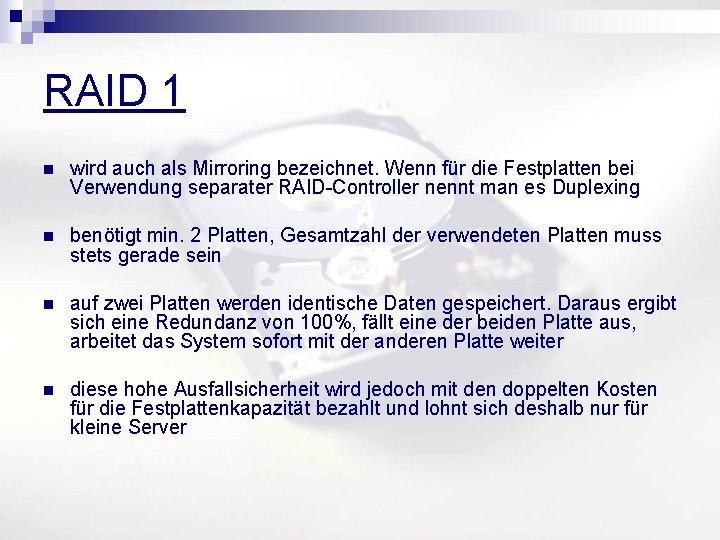 RAID 1

wird auch als Mirroring bezeichnet. Wenn für die Festplatten bei Verwendung separater RAID-Controller nennt man es Duplexing

benötigt min. 2 Platten, Gesamtzahl der verwendeten Platten muss stets gerade sein

auf zwei Platten werden identische Daten gespeichert. Daraus ergibt sich eine Redundanz von 100%, fällt eine der beiden Platte aus, arbeitet das System sofort mit der anderen Platte weiter

diese hohe Ausfallsicherheit wird jedoch mit den doppelten Kosten für die Festplattenkapazität bezahlt und lohnt sich deshalb nur für kleine Server